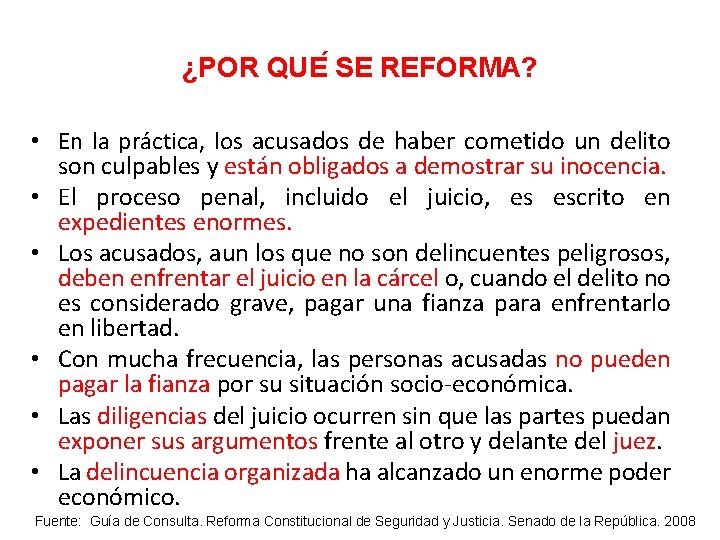 ¿POR QUÉ SE REFORMA?

• En la práctica, los acusados de haber cometido un delito son culpables y están obligados a demostrar su inocencia.
• El proceso penal, incluido el juicio, es escrito en expedientes enormes.
• Los acusados, aun los que no son delincuentes peligrosos, deben enfrentar el juicio en la cárcel o, cuando el delito no es considerado grave, pagar una fianza para enfrentarlo en libertad.
• Con mucha frecuencia, las personas acusadas no pueden pagar la fianza por su situación socio-económica.
• Las diligencias del juicio ocurren sin que las partes puedan exponer sus argumentos frente al otro y delante del juez.
• La delincuencia organizada ha alcanzado un enorme poder económico.

Fuente: Guía de Consulta. Reforma Constitucional de Seguridad y Justicia. Senado de la República. 2008